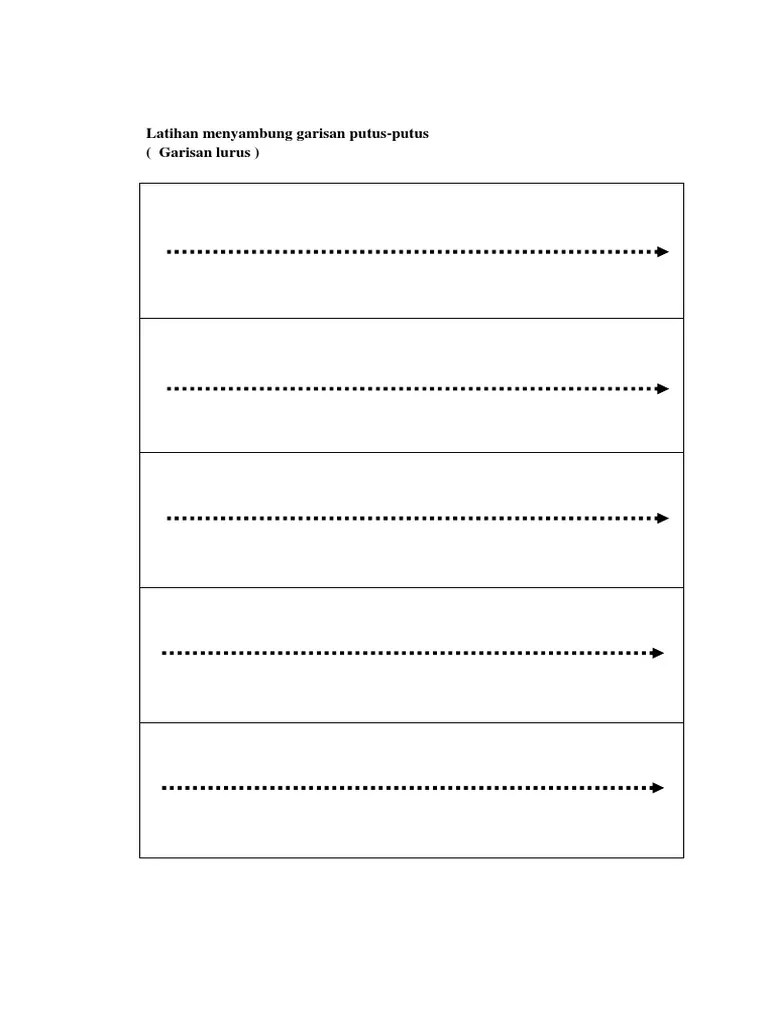 Latihan menyambung garisan putus-putus
( Garisan lurus )